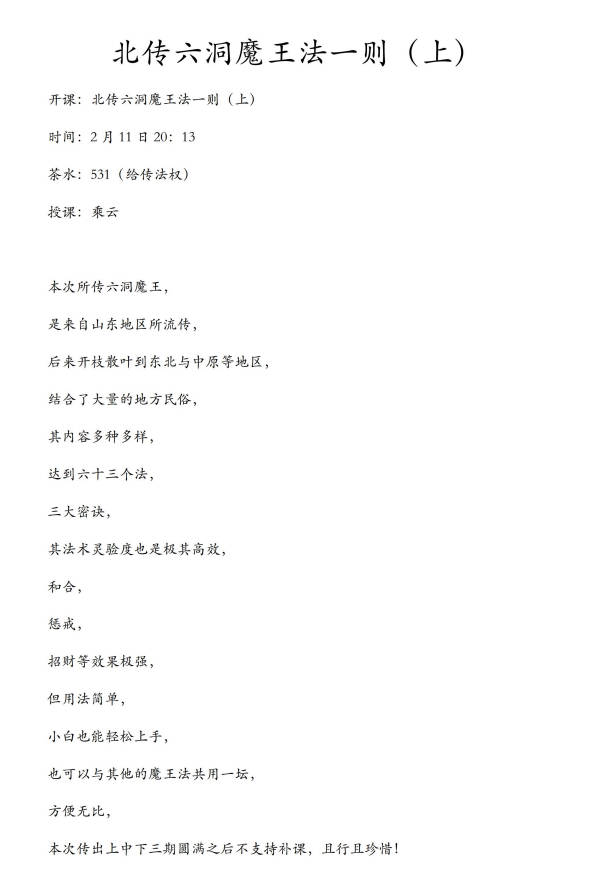 北传六洞魔王法一则（上）

开课：北传六洞魔王法一则（上）

时间：2月11日20：13

茶水：531（给传法权）

授课：乘云

本次所传六洞魔王，

是来自山东地区所流传，

后来开枝散叶到东北与中原等地区，

结合了大量的地方民俗，

其内容多种多样，

达到六十三个法，

三大密诀，

其法术灵验度也是极其高效，

和合，

惩戒，

招财等效果极强，

但用法简单，

小白也能轻松上手，

也可以与其他的魔王法共用一坛，

方便无比，

本次传出上中下三期圆满之后不支持补课，且行且珍惜！